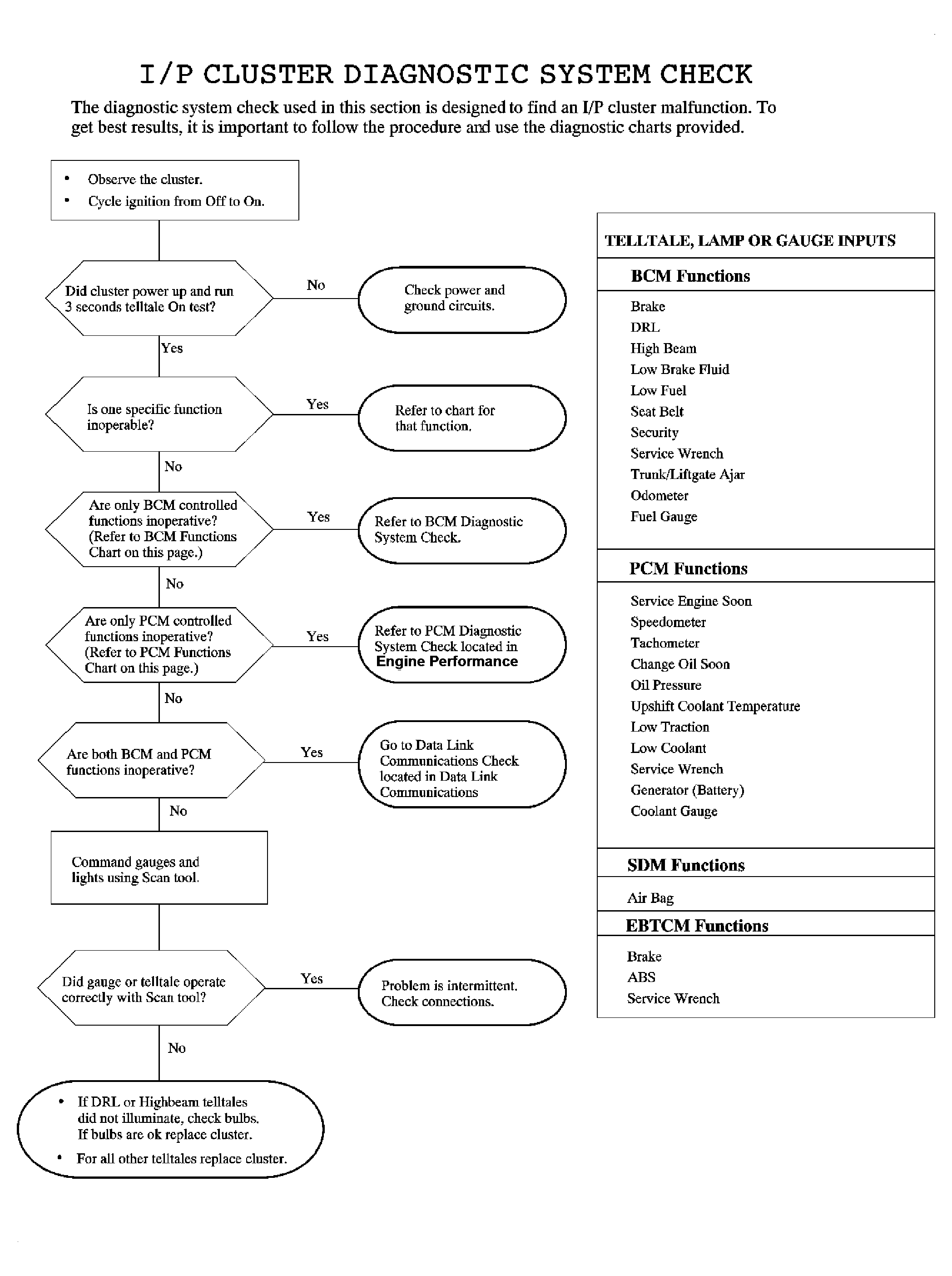 I/P CLUSTER DIAGNOSTIC SYSTEM CHECK

The diagnostic system check used in this section is designed to find an I/P cluster malfunction. To get best results, it is important to follow the procedure and use the diagnostic charts provided.

• Observe the cluster.
• Cycle ignition from Off to On.

Did cluster power up and run 3 seconds telltale On test?

No

Check power and ground circuits.

Yes

Is one specific function inoperable?

Yes

Refer to chart for that function.

No

Are only BCM controlled functions inoperative? (Refer to BCM Functions Chart on this page.)

Yes

Refer to BCM Diagnostic System Check.

No

Are only PCM controlled functions inoperative? (Refer to PCM Functions Chart on this page.)

Yes

Refer to PCM Diagnostic System Check located in Engine Performance

No

Are both BCM and PCM functions inoperative?

Yes

Go to Data Link Communications Check located in Data Link Communications

No

Command gauges and lights using Scan tool.

Did gauge or telltale operate correctly with Scan tool?

Yes

Problem is intermittent. Check connections.

No

• If DRL or Highbeam telltales did not illuminate, check bulbs. If bulbs are ok replace cluster.
• For all other telltales replace cluster.

TELLTALE, LAMP OR GAUGE INPUTS

BCM Functions

Brake
DRL
High Beam
Low Brake Fluid
Low Fuel
Seat Belt
Security
Service Wrench
Trunk/Liftgate Ajar
Odometer
Fuel Gauge

PCM Functions

Service Engine Soon
Speedometer
Tachometer
Change Oil Soon
Oil Pressure
Upshift Coolant Temperature
Low Traction
Low Coolant
Service Wrench
Generator (Battery)
Coolant Gauge

SDM Functions

Air Bag

EBTCM Functions

Brake
ABS
Service Wrench